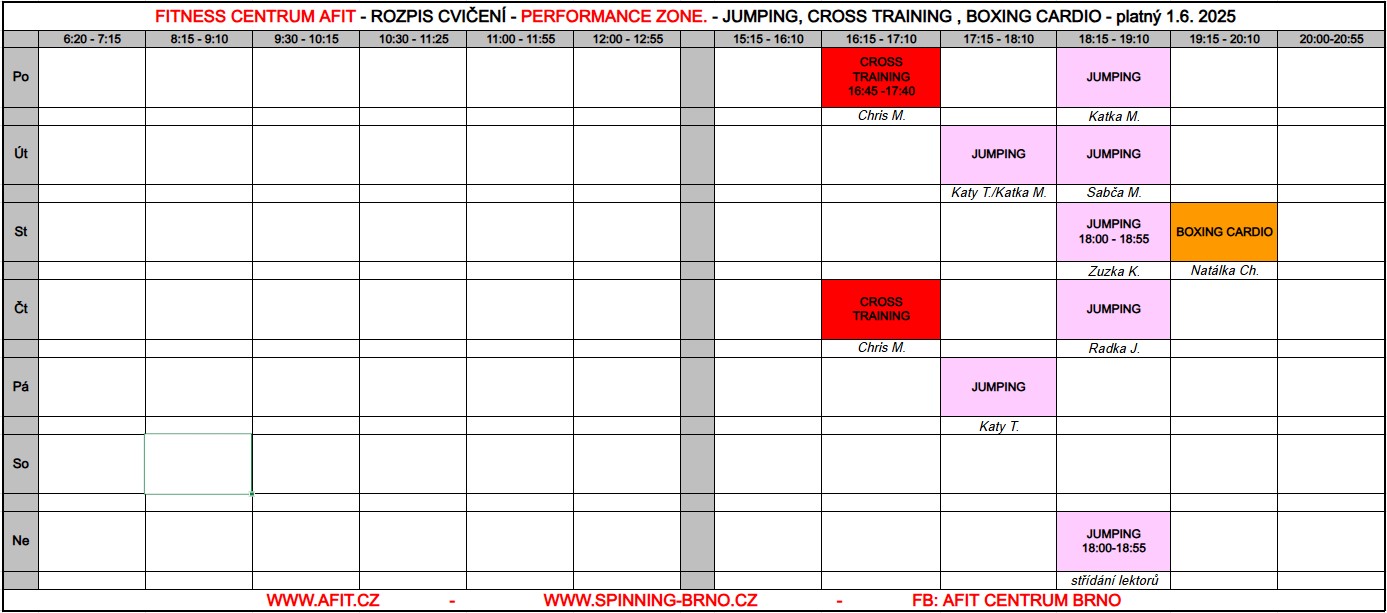 FITNESS CENTRUM AFIT - ROZPIS CVIČENÍ - PERFORMANCE ZONE. - JUMPING, CROSS TRAINING , BOXING CARDIO - platný 1.6. 2025

| | 6:20 - 7:15 | 8:15 - 9:10 | 9:30 - 10:15 | 10:30 - 11:25 | 11:00 - 11:55 | 12:00 - 12:55 | | 15:15 - 16:10 | 16:15 - 17:10 | 17:15 - 18:10 | 18:15 - 19:10 | 19:15 - 20:10 | 20:00-20:55 |
|---|---|---|---|---|---|---|---|---|---|---|---|---|---|
| Po | | | | | | | | | CROSS TRAINING 16:45 -17:40 | | JUMPING | | |
| | | | | | | | | | Chris M. | | Katka M. | | |
| Út | | | | | | | | | | JUMPING | JUMPING | | |
| | | | | | | | | | | Katy T./Katka M. | Sabča M. | | |
| St | | | | | | | | | | | JUMPING 18:00 - 18:55 | BOXING CARDIO | |
| | | | | | | | | | | | Zuzka K. | Natálka Ch. | |
| Čt | | | | | | | | | CROSS TRAINING | | JUMPING | | |
| | | | | | | | | | Chris M. | | Radka J. | | |
| Pá | | | | | | | | | | JUMPING | | | |
| | | | | | | | | | | Katy T. | | | |
| So | | | | | | | | | | | | | |
| | | | | | | | | | | | | | |
| Ne | | | | | | | | | | | JUMPING 18:00-18:55 | | |
| | | | | | | | | | | | střídání lektorů | | |

WWW.AFIT.CZ - WWW.SPINNING-BRNO.CZ - FB: AFIT CENTRUM BRNO